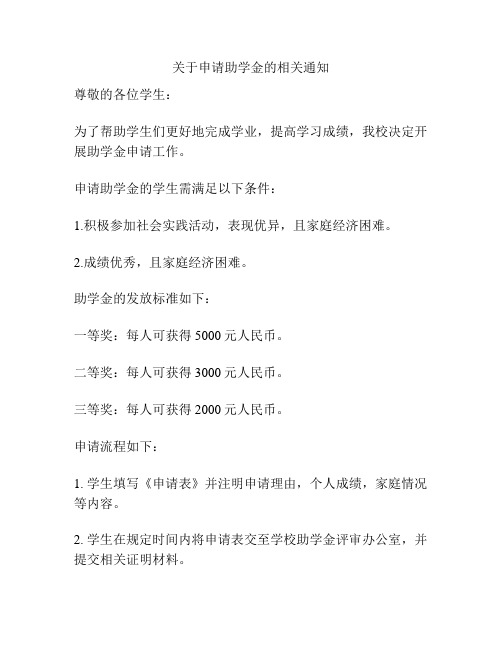 关于申请助学金的相关通知

尊敬的各位学生：

为了帮助学生们更好地完成学业，提高学习成绩，我校决定开展助学金申请工作。

申请助学金的学生需满足以下条件：

1.积极参加社会实践活动，表现优异，且家庭经济困难。

2.成绩优秀，且家庭经济困难。

助学金的发放标准如下：

一等奖：每人可获得 5000 元人民币。

二等奖：每人可获得 3000 元人民币。

三等奖：每人可获得 2000 元人民币。

申请流程如下：

1. 学生填写《申请表》并注明申请理由，个人成绩，家庭情况等内容。

2. 学生在规定时间内将申请表交至学校助学金评审办公室，并提交相关证明材料。